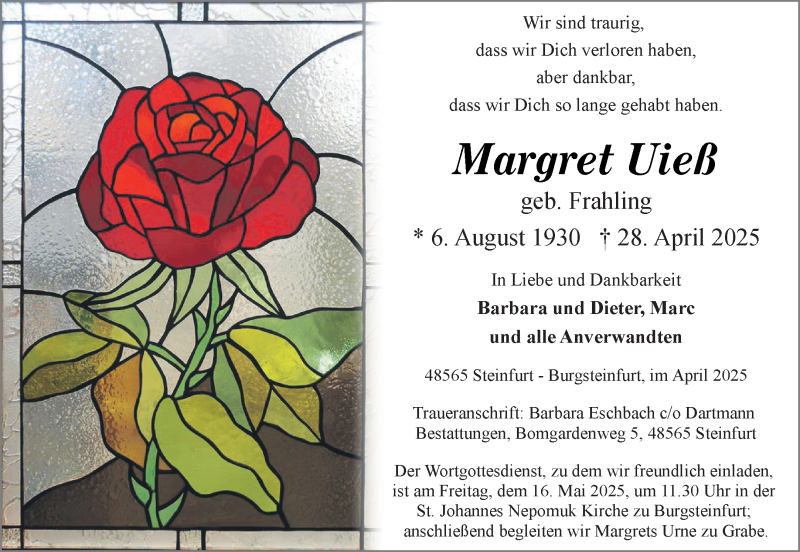 Wir sind traurig,
dass wir Dich verloren haben,
aber dankbar,
dass wir Dich so lange gehabt haben.

Margret Uieß
geb. Frahling
* 6. August 1930 † 28. April 2025

In Liebe und Dankbarkeit
Barbara und Dieter, Marc
und alle Anverwandten

48565 Steinfurt - Burgsteinfurt, im April 2025

Traueranschrift: Barbara Eschbach c/o Dartmann
Bestattungen, Bomgardenweg 5, 48565 Steinfurt

Der Wortgottesdienst, zu dem wir freundlich einladen, ist am Freitag, dem 16. Mai 2025, um 11.30 Uhr in der St. Johannes Nepomuk Kirche zu Burgsteinfurt; anschließend begleiten wir Margrets Urne zu Grabe.